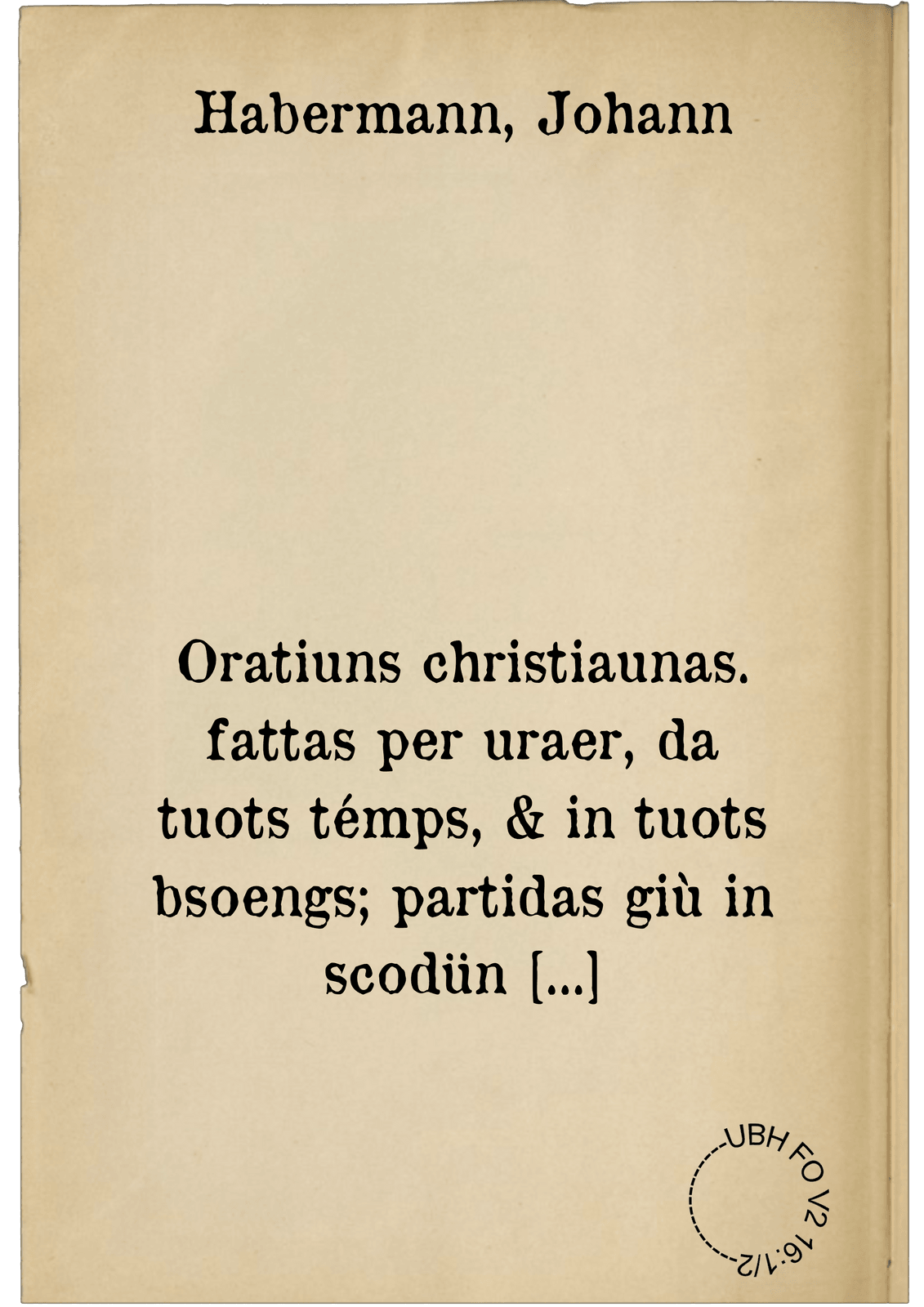 Habermann, Johann

Oratiuns christiaunas. fattas per uraer, da tuots témps, & in tuots bsoengs; partidas giù in scodün [...]

UBH FO V2 16:1/2